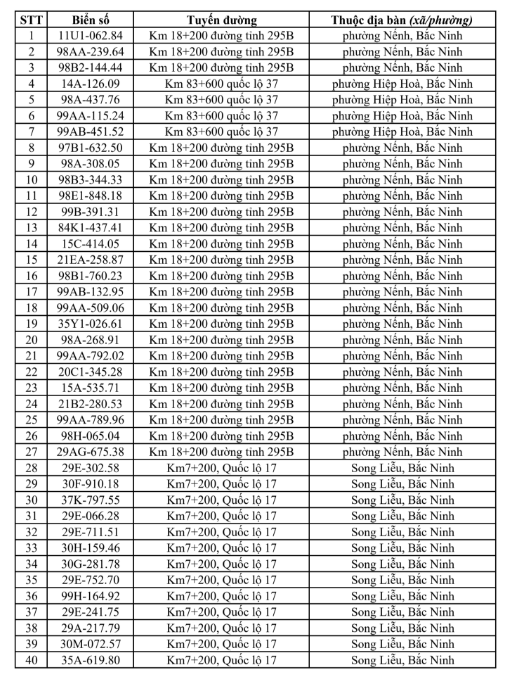 | STT | Biển số | Tuyến đường | Thuộc địa bàn (xã/phường) |
|---|---|---|---|
| 1 | 11U1-062.84 | Km 18+200 đường tỉnh 295B | phường Nếnh, Bắc Ninh |
| 2 | 98AA-239.64 | Km 18+200 đường tỉnh 295B | phường Nếnh, Bắc Ninh |
| 3 | 98B2-144.44 | Km 18+200 đường tỉnh 295B | phường Nếnh, Bắc Ninh |
| 4 | 14A-126.09 | Km 83+600 quốc lộ 37 | phường Hiệp Hoà, Bắc Ninh |
| 5 | 98A-437.76 | Km 83+600 quốc lộ 37 | phường Hiệp Hoà, Bắc Ninh |
| 6 | 99AA-115.24 | Km 83+600 quốc lộ 37 | phường Hiệp Hoà, Bắc Ninh |
| 7 | 99AB-451.52 | Km 83+600 quốc lộ 37 | phường Hiệp Hoà, Bắc Ninh |
| 8 | 97B1-632.50 | Km 18+200 đường tỉnh 295B | phường Nếnh, Bắc Ninh |
| 9 | 98A-308.05 | Km 18+200 đường tỉnh 295B | phường Nếnh, Bắc Ninh |
| 10 | 98B3-344.33 | Km 18+200 đường tỉnh 295B | phường Nếnh, Bắc Ninh |
| 11 | 98E1-848.18 | Km 18+200 đường tỉnh 295B | phường Nếnh, Bắc Ninh |
| 12 | 99B-391.31 | Km 18+200 đường tỉnh 295B | phường Nếnh, Bắc Ninh |
| 13 | 84K1-437.41 | Km 18+200 đường tỉnh 295B | phường Nếnh, Bắc Ninh |
| 14 | 15C-414.05 | Km 18+200 đường tỉnh 295B | phường Nếnh, Bắc Ninh |
| 15 | 21EA-258.87 | Km 18+200 đường tỉnh 295B | phường Nếnh, Bắc Ninh |
| 16 | 98B1-760.23 | Km 18+200 đường tỉnh 295B | phường Nếnh, Bắc Ninh |
| 17 | 99AB-132.95 | Km 18+200 đường tỉnh 295B | phường Nếnh, Bắc Ninh |
| 18 | 99AA-509.06 | Km 18+200 đường tỉnh 295B | phường Nếnh, Bắc Ninh |
| 19 | 35Y1-026.61 | Km 18+200 đường tỉnh 295B | phường Nếnh, Bắc Ninh |
| 20 | 98A-268.91 | Km 18+200 đường tỉnh 295B | phường Nếnh, Bắc Ninh |
| 21 | 99AA-792.02 | Km 18+200 đường tỉnh 295B | phường Nếnh, Bắc Ninh |
| 22 | 20C1-345.28 | Km 18+200 đường tỉnh 295B | phường Nếnh, Bắc Ninh |
| 23 | 15A-535.71 | Km 18+200 đường tỉnh 295B | phường Nếnh, Bắc Ninh |
| 24 | 21B2-280.53 | Km 18+200 đường tỉnh 295B | phường Nếnh, Bắc Ninh |
| 25 | 99AA-789.96 | Km 18+200 đường tỉnh 295B | phường Nếnh, Bắc Ninh |
| 26 | 98H-065.04 | Km 18+200 đường tỉnh 295B | phường Nếnh, Bắc Ninh |
| 27 | 29AG-675.38 | Km 18+200 đường tỉnh 295B | phường Nếnh, Bắc Ninh |
| 28 | 29E-302.58 | Km7+200, Quốc lộ 17 | Song Liễu, Bắc Ninh |
| 29 | 30F-910.18 | Km7+200, Quốc lộ 17 | Song Liễu, Bắc Ninh |
| 30 | 37K-797.55 | Km7+200, Quốc lộ 17 | Song Liễu, Bắc Ninh |
| 31 | 29E-066.28 | Km7+200, Quốc lộ 17 | Song Liễu, Bắc Ninh |
| 32 | 29E-711.51 | Km7+200, Quốc lộ 17 | Song Liễu, Bắc Ninh |
| 33 | 30H-159.46 | Km7+200, Quốc lộ 17 | Song Liễu, Bắc Ninh |
| 34 | 30G-281.78 | Km7+200, Quốc lộ 17 | Song Liễu, Bắc Ninh |
| 35 | 29E-752.70 | Km7+200, Quốc lộ 17 | Song Liễu, Bắc Ninh |
| 36 | 99H-164.92 | Km7+200, Quốc lộ 17 | Song Liễu, Bắc Ninh |
| 37 | 29E-241.75 | Km7+200, Quốc lộ 17 | Song Liễu, Bắc Ninh |
| 38 | 29A-217.79 | Km7+200, Quốc lộ 17 | Song Liễu, Bắc Ninh |
| 39 | 30M-072.57 | Km7+200, Quốc lộ 17 | Song Liễu, Bắc Ninh |
| 40 | 35A-619.80 | Km7+200, Quốc lộ 17 | Song Liễu, Bắc Ninh |